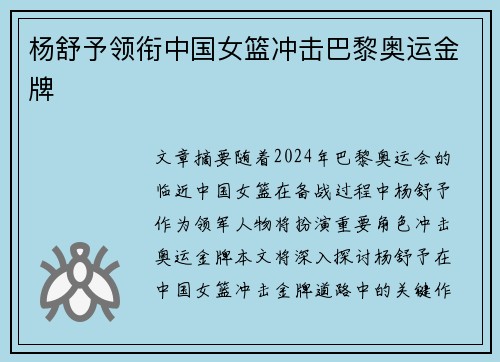 杨舒予领衔中国女篮冲击巴黎奥运金牌

文章摘要随着2024年巴黎奥运会的临近中国女篮在备战过程中杨舒予作为领军人物将扮演重要角色冲击奥运金牌本文将深入探讨杨舒予在中国女篮冲击金牌道路中的关键作